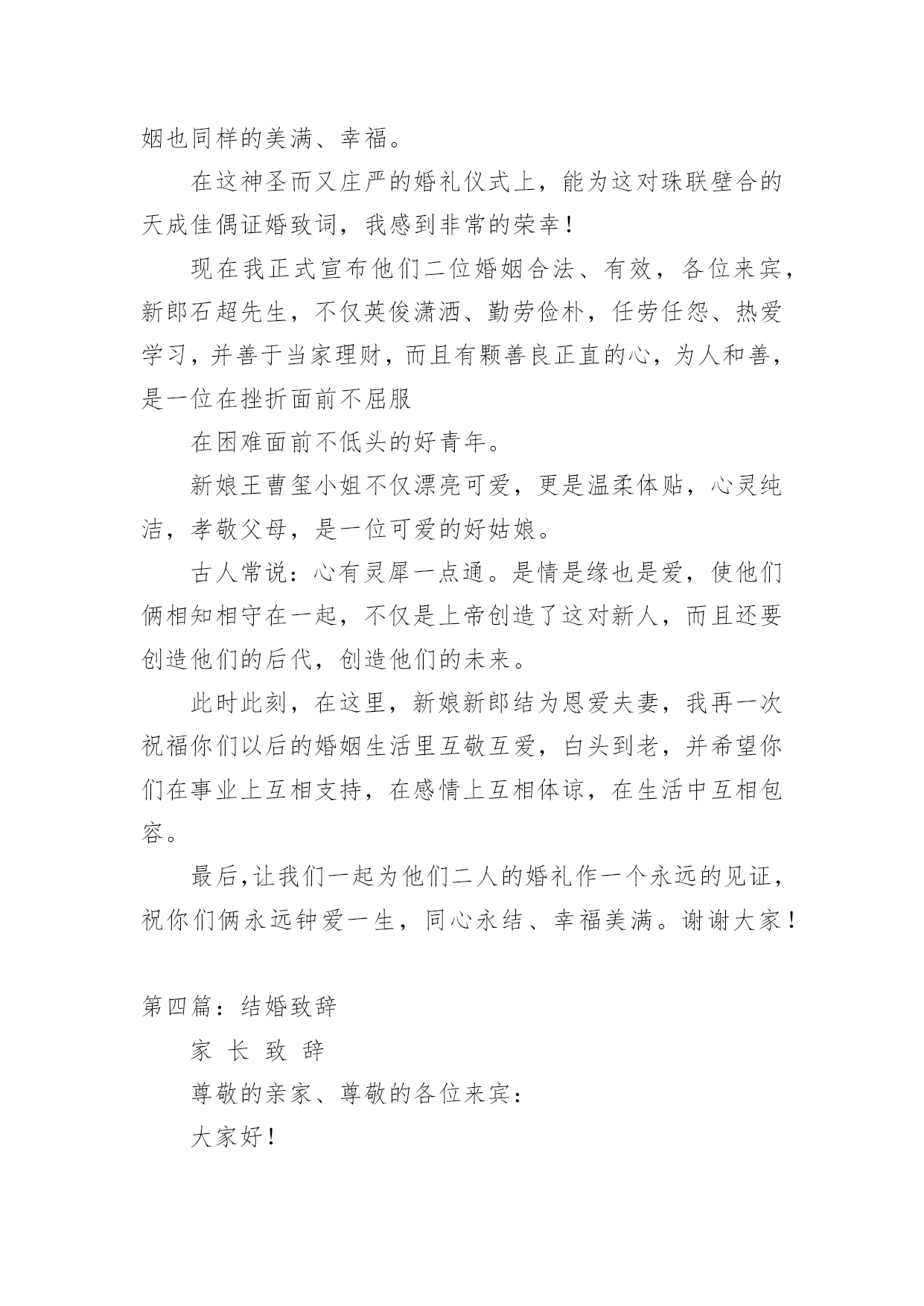 姻也同样的美满、幸福。

在这神圣而又庄严的婚礼仪式上，能为这对珠联壁合的天成佳偶证婚致词，我感到非常的荣幸！

现在我正式宣布他们二位婚姻合法、有效，各位来宾，新郎石超先生，不仅英俊潇洒、勤劳俭朴，任劳任怨、热爱学习，并善于当家理财，而且有颗善良正直的心，为人和善，是一位在挫折面前不屈服

在困难面前不低头的好青年。

新娘王曹玺小姐不仅漂亮可爱，更是温柔体贴，心灵纯洁，孝敬父母，是一位可爱的好姑娘。

古人常说：心有灵犀一点通。是情是缘也是爱，使他们俩相知相守在一起，不仅是上帝创造了这对新人，而且还要创造他们的后代，创造他们的未来。

此时此刻，在这里，新娘新郎结为恩爱夫妻，我再一次祝福你们以后的婚姻生活里互敬互爱，白头到老，并希望你们在事业上互相支持，在感情上互相体谅，在生活中互相包容。

最后，让我们一起为他们二人的婚礼作一个永远的见证，祝你们俩永远钟爱一生，同心永结、幸福美满。谢谢大家！

第四篇：结婚致辞

家 长 致 辞

尊敬的亲家、尊敬的各位来宾：

大家好！